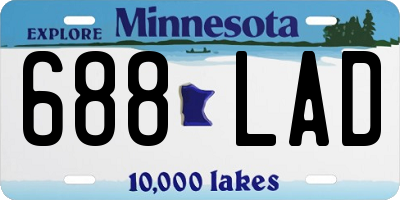 EXPLORE Minnesota

688 LAD

10,000 lakes